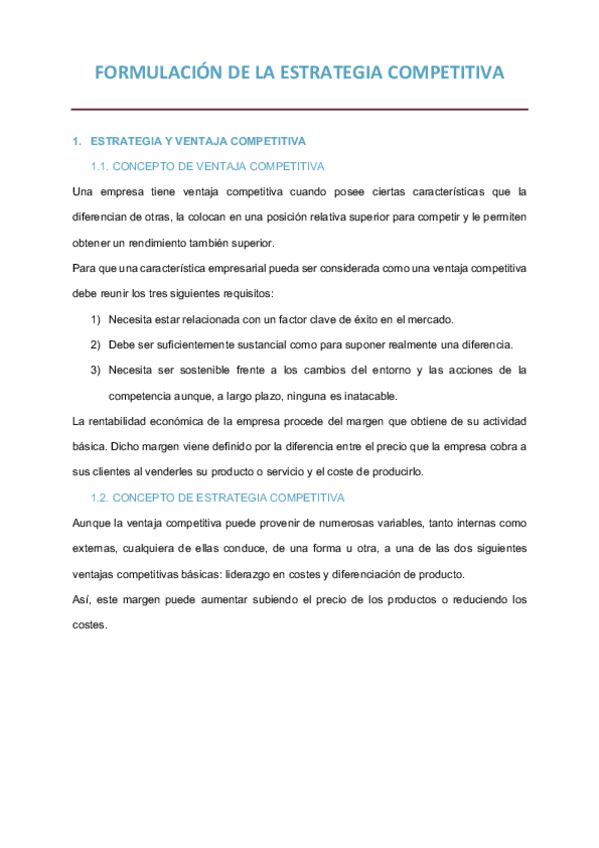 FORMULACIÓN DE LA ESTRATEGIA COMPETITIVA

1. ESTRATEGIA Y VENTAJA COMPETITIVA

1.1. CONCEPTO DE VENTAJA COMPETITIVA

Una empresa tiene ventaja competitiva cuando posee ciertas características que la diferencian de otras, la colocan en una posición relativa superior para competir y le permiten obtener un rendimiento también superior.

Para que una característica empresarial pueda ser considerada como una ventaja competitiva debe reunir los tres siguientes requisitos:

1) Necesita estar relacionada con un factor clave de éxito en el mercado.

2) Debe ser suficientemente sustancial como para suponer realmente una diferencia.

3) Necesita ser sostenible frente a los cambios del entorno y las acciones de la competencia aunque, a largo plazo, ninguna es inatacable.

La rentabilidad económica de la empresa procede del margen que obtiene de su actividad básica. Dicho margen viene definido por la diferencia entre el precio que la empresa cobra a sus clientes al venderles su producto o servicio y el coste de producirlo.

1.2. CONCEPTO DE ESTRATEGIA COMPETITIVA

Aunque la ventaja competitiva puede provenir de numerosas variables, tanto internas como externas, cualquiera de ellas conduce, de una forma u otra, a una de las dos siguientes ventajas competitivas básicas: liderazgo en costes y diferenciación de producto.

Así, este margen puede aumentar subiendo el precio de los productos o reduciendo los costes.